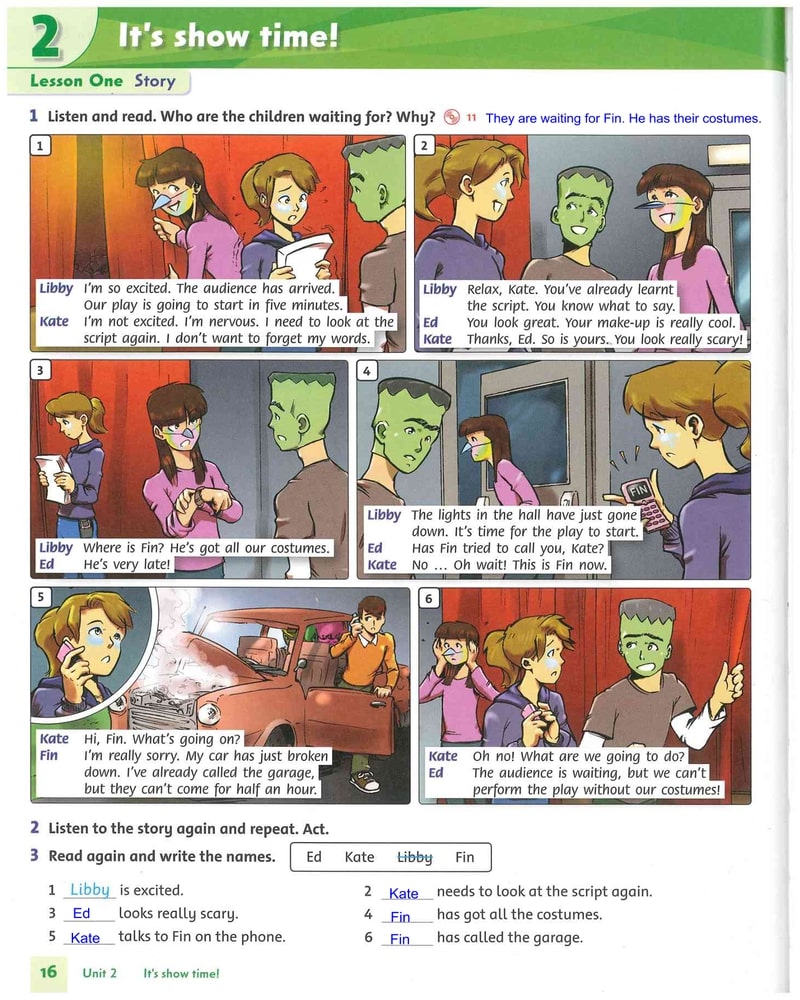 2 It's show time!

Lesson One Story

1 Listen and read. Who are the children waiting for? Why? 11 They are waiting for Fin. He has their costumes.

1
Libby I'm so excited. The audience has arrived. Our play is going to start in five minutes.
Kate I'm not excited. I'm nervous. I need to look at the script again. I don't want to forget my words.

2
Libby Relax, Kate. You've already learnt the script. You know what to say.
Ed You look great. Your make-up is really cool.
Kate Thanks, Ed. So is yours. You look really scary!

3
Libby Where is Fin? He's got all our costumes.
Ed He's very late!

4
FIN
Libby The lights in the hall have just gone down. It's time for the play to start.
Ed Has Fin tried to call you, Kate?
Kate No ... Oh wait! This is Fin now.

5
Kate Hi, Fin. What's going on?
Fin I'm really sorry. My car has just broken down. I've already called the garage, but they can't come for half an hour.

6
Kate Oh no! What are we going to do?
Ed The audience is waiting, but we can't perform the play without our costumes!

2 Listen to the story again and repeat. Act.

3 Read again and write the names.

Ed Kate Libby Fin

1 Libby is excited.
2 Kate needs to look at the script again.
3 Ed looks really scary.
4 Fin has got all the costumes.
5 Kate talks to Fin on the phone.
6 Fin has called the garage.

16 Unit 2 It's show time!